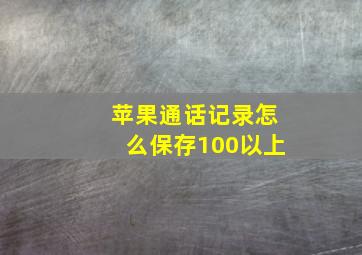 苹果通话记录怎么保存100以上